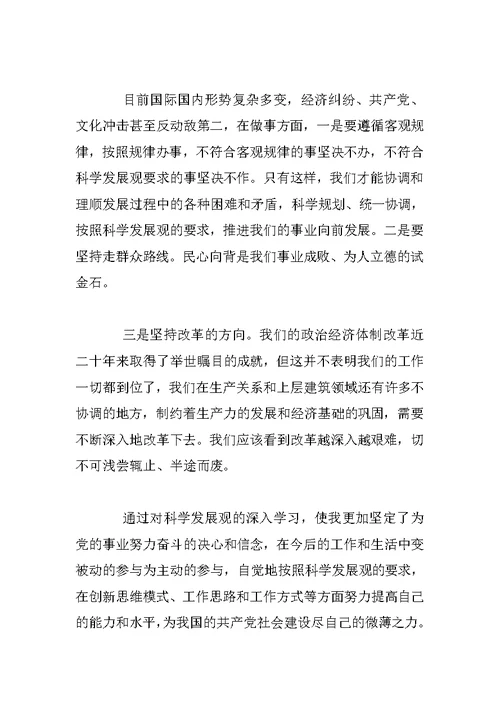 目前国际国内形势复杂多变，经济纠纷、共产党、文化冲击甚至反动敌第二，在做事方面，一是要遵循客观规律，按照规律办事，不符合客观规律的事坚决不办，不符合科学发展观要求的事坚决不作。只有这样，我们才能协调和理顺发展过程中的各种困难和矛盾，科学规划、统一协调，按照科学发展观的要求，推进我们的事业向前发展。二是要坚持走群众路线。民心向背是我们事业成败、为人立德的试金石。

三是坚持改革的方向。我们的政治经济体制改革近二十年来取得了举世瞩目的成就，但这并不表明我们的工作一切都到位了，我们在生产关系和上层建筑领域还有许多不协调的地方，制约着生产力的发展和经济基础的巩固，需要不断深入地改革下去。我们应该看到改革越深入越艰难，切不可浅尝辄止、半途而废。

通过对科学发展观的深入学习，使我更加坚定了为党的事业努力奋斗的决心和信念，在今后的工作和生活中变被动的参与为主动的参与，自觉地按照科学发展观的要求，在创新思维模式、工作思路和工作方式等方面努力提高自己的能力和水平，为我国的共产党社会建设尽自己的微薄之力。